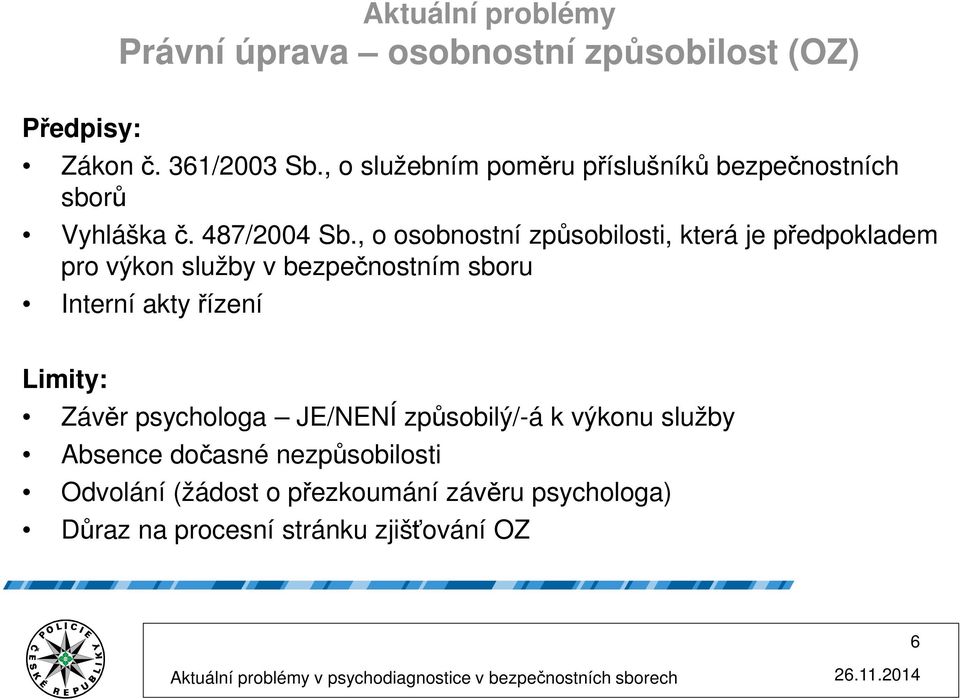 Aktuální problémy
Právní úprava – osobnostní způsobilost (OZ)

Předpisy:

• Zákon č. 361/2003 Sb., o služebním poměru příslušníků bezpečnostních sborů
• Vyhláška č. 487/2004 Sb., o osobnostní způsobilosti, která je předpokladem pro výkon služby v bezpečnostním sboru
• Interní akty řízení

Limity:

• Závěr psychologa – JE/NENÍ způsobilý/-á k výkonu služby
• Absence dočasné nezpůsobilosti
• Odvolání (žádost o přezkoumání závěru psychologa)
• Důraz na procesní stránku zjišťování OZ

POLICIE ČESKÉ REPUBLIKY

6

Aktuální problémy v psychodiagnostice v bezpečnostních sborech 26.11.2014